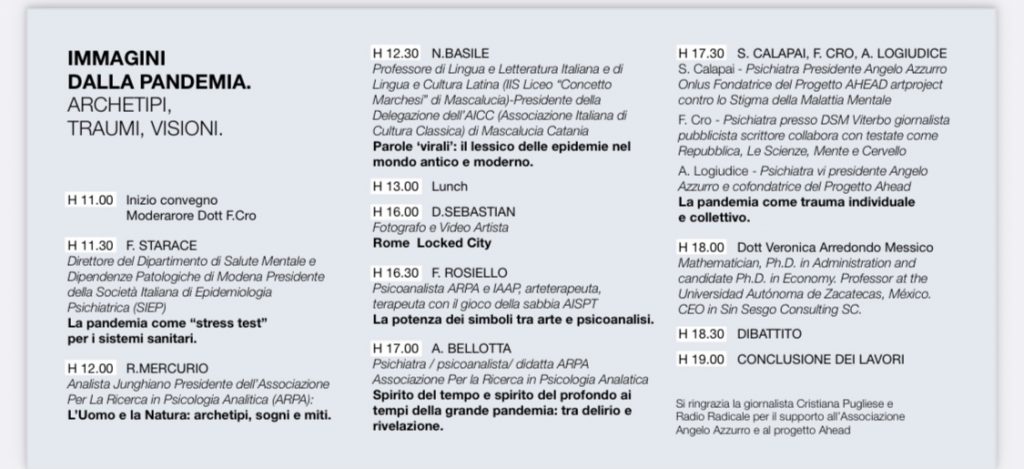 IMMAGINI DALLA PANDEMIA.
ARCHETIPI, TRAUMI, VISIONI.

H 11.00 Inizio convegno
Moderarore Dott F.Cro

H 11.30 F. STARACE
Direttore del Dipartimento di Salute Mentale e Dipendenze Patologiche di Modena Presidente della Società Italiana di Epidemiologia Psichiatrica (SIEP)
La pandemia come "stress test" per i sistemi sanitari.

H 12.00 R.MERCURIO
Analista Junghiano Presidente dell'Associazione Per La Ricerca in Psicologia Analitica (ARPA):
L'Uomo e la Natura: archetipi, sogni e miti.

H 12.30 N.BASILE
Professore di Lingua e Letteratura Italiana e di Lingua e Cultura Latina (IIS Liceo "Concetto Marchesi" di Mascalucia)-Presidente della Delegazione dell'AICC (Associazione Italiana di Cultura Classica) di Mascalucia Catania
Parole 'virali': il lessico delle epidemie nel mondo antico e moderno.

H 13.00 Lunch

H 16.00 D.SEBASTIAN
Fotografo e Video Artista
Rome Locked City

H 16.30 F. ROSIELLO
Psicoanalista ARPA e IAAP, arteterapeuta, terapeuta con il gioco della sabbia AISPT
La potenza dei simboli tra arte e psicoanalisi.

H 17.00 A. BELLOTTA
Psichiatra / psicoanalista/ didatta ARPA Associazione Per la Ricerca in Psicologia Analatica
Spirito del tempo e spirito del profondo ai tempi della grande pandemia: tra delirio e rivelazione.

H 17.30 S. CALAPAI, F. CRO, A. LOGIUDICE
S. Calapai - Psichiatra Presidente Angelo Azzurro Onlus Fondatrice del Progetto AHEAD artproject contro lo Stigma della Malattia Mentale
F. Cro - Psichiatra presso DSM Viterbo giornalista pubblicista scrittore collabora con testate come Repubblica, Le Scienze, Mente e Cervello
A. Logiudice - Psichiatra vi presidente Angelo Azzurro e cofondatrice del Progetto Ahead
La pandemia come trauma individuale e collettivo.

H 18.00 Dott Veronica Arredondo Messico
Mathematician, Ph.D. in Administration and candidate Ph.D. in Economy. Professor at the Universidad Autónoma de Zacatecas, México. CEO in Sin Sesgo Consulting SC.

H 18.30 DIBATTITO

H 19.00 CONCLUSIONE DEI LAVORI

Si ringrazia la giornalista Cristiana Pugliese e Radio Radicale per il supporto all'Associazione Angelo Azzurro e al progetto Ahead